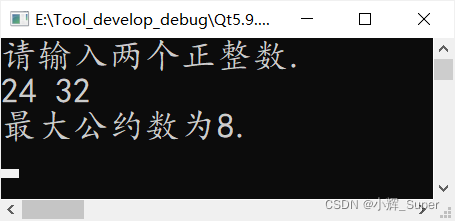 E:\Tool_develop_debug\Qt5.9....

请输入两个正整数.
24 32
最大公约数为8.

CSDN @小辉_Super